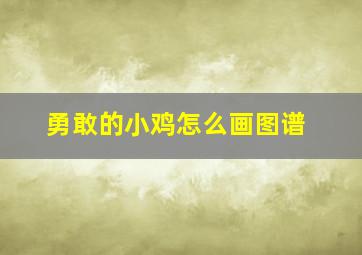 勇敢的小鸡怎么画图谱